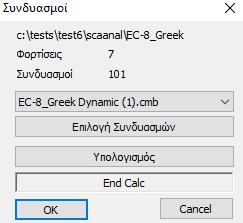 Συνδυασμοί

c:\tests\test6\scaanal\EC-8_Greek

Φορτίσεις 7

Συνδυασμοί 101

EC-8_Greek Dynamic (1).cmb

Επιλογή Συνδυασμών

Υπολογισμός

End Calc

OK

Cancel